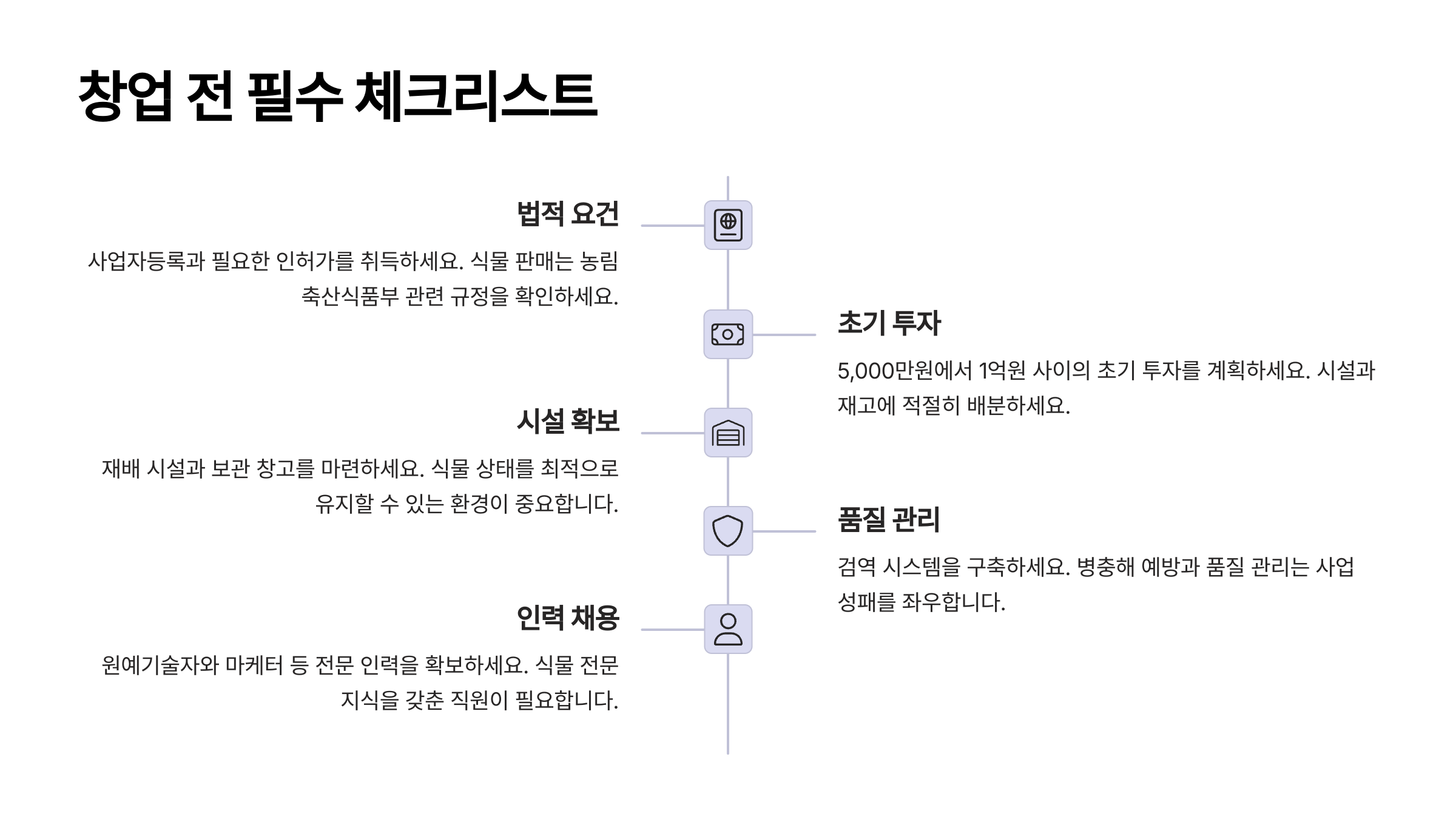 창업 전 필수 체크리스트

법적 요건

사업자등록과 필요한 인허가를 취득하세요. 식물 판매는 농림축산식품부 관련 규정을 확인하세요.

초기 투자

5,000만원에서 1억원 사이의 초기 투자를 계획하세요. 시설과 재고에 적절히 배분하세요.

시설 확보

재배 시설과 보관 창고를 마련하세요. 식물 상태를 최적으로 유지할 수 있는 환경이 중요합니다.

품질 관리

검역 시스템을 구축하세요. 병충해 예방과 품질 관리는 사업 성패를 좌우합니다.

인력 채용

원예기술자와 마케터 등 전문 인력을 확보하세요. 식물 전문 지식을 갖춘 직원이 필요합니다.